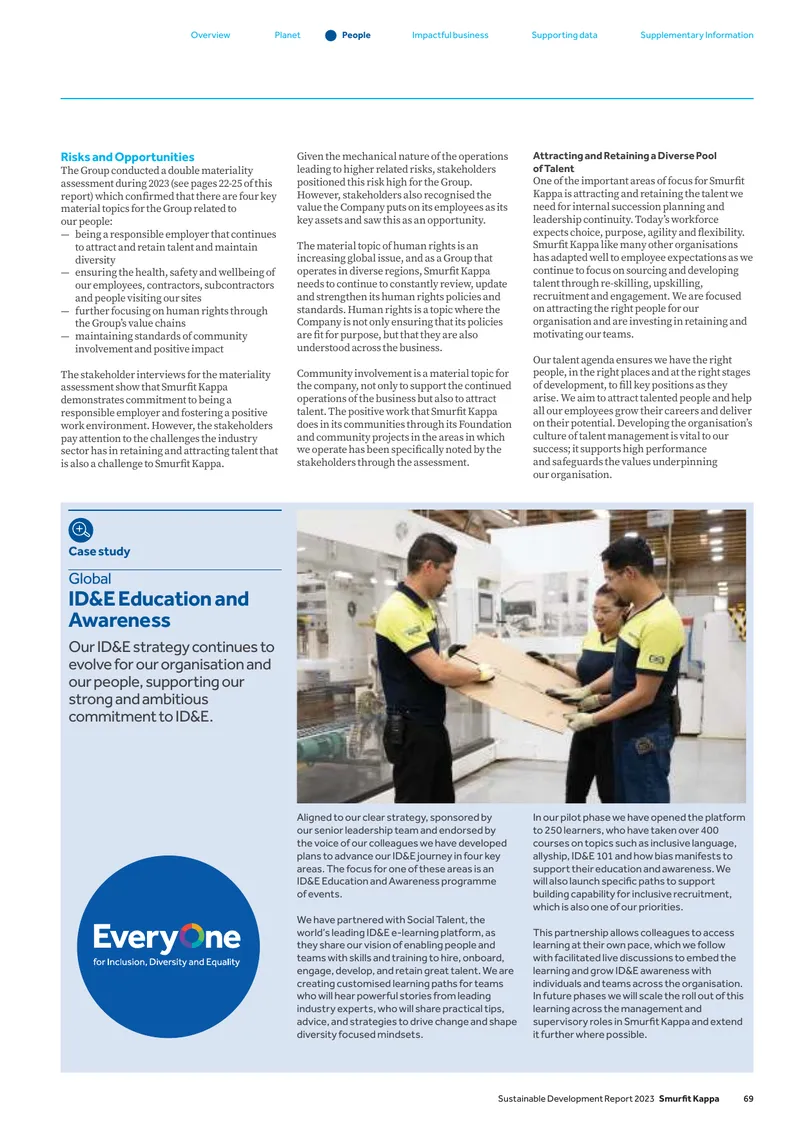 Overview Planet People Impactful business Supporting data Supplementary Information

Risks and Opportunities
The Group conducted a double materiality assessment during 2023 (see pages 22-25 of this report) which confirmed that there are four key material topics for the Group related to our people:
— being a responsible employer that continues to attract and retain talent and maintain diversity
— ensuring the health, safety and wellbeing of our employees, contractors, subcontractors and people visiting our sites
— further focusing on human rights through the Group's value chains
— maintaining standards of community involvement and positive impact

The stakeholder interviews for the materiality assessment show that Smurfit Kappa demonstrates commitment to being a responsible employer and fostering a positive work environment. However, the stakeholders pay attention to the challenges the industry sector has in retaining and attracting talent that is also a challenge to Smurfit Kappa.

Given the mechanical nature of the operations leading to higher related risks, stakeholders positioned this risk high for the Group. However, stakeholders also recognised the value the Company puts on its employees as its key assets and saw this as an opportunity.

The material topic of human rights is an increasing global issue, and as a Group that operates in diverse regions, Smurfit Kappa needs to continue to constantly review, update and strengthen its human rights policies and standards. Human rights is a topic where the Company is not only ensuring that its policies are fit for purpose, but that they are also understood across the business.

Community involvement is a material topic for the company, not only to support the continued operations of the business but also to attract talent. The positive work that Smurfit Kappa does in its communities through its Foundation and community projects in the areas in which we operate has been specifically noted by the stakeholders through the assessment.

Attracting and Retaining a Diverse Pool of Talent
One of the important areas of focus for Smurfit Kappa is attracting and retaining the talent we need for internal succession planning and leadership continuity. Today's workforce expects choice, purpose, agility and flexibility. Smurfit Kappa like many other organisations has adapted well to employee expectations as we continue to focus on sourcing and developing talent through re-skilling, upskilling, recruitment and engagement. We are focused on attracting the right people for our organisation and are investing in retaining and motivating our teams.

Our talent agenda ensures we have the right people, in the right places and at the right stages of development, to fill key positions as they arise. We aim to attract talented people and help all our employees grow their careers and deliver on their potential. Developing the organisation's culture of talent management is vital to our success; it supports high performance and safeguards the values underpinning our organisation.

Case study

Global
ID&E Education and Awareness

Our ID&E strategy continues to evolve for our organisation and our people, supporting our strong and ambitious commitment to ID&E.

EveryOne
for Inclusion, Diversity and Equality

Aligned to our clear strategy, sponsored by our senior leadership team and endorsed by the voice of our colleagues we have developed plans to advance our ID&E journey in four key areas. The focus for one of these areas is an ID&E Education and Awareness programme of events.

We have partnered with Social Talent, the world's leading ID&E e-learning platform, as they share our vision of enabling people and teams with skills and training to hire, onboard, engage, develop, and retain great talent. We are creating customised learning paths for teams who will hear powerful stories from leading industry experts, who will share practical tips, advice, and strategies to drive change and shape diversity focused mindsets.

In our pilot phase we have opened the platform to 250 learners, who have taken over 400 courses on topics such as inclusive language, allyship, ID&E 101 and how bias manifests to support their education and awareness. We will also launch specific paths to support building capability for inclusive recruitment, which is also one of our priorities.

This partnership allows colleagues to access learning at their own pace, which we follow with facilitated live discussions to embed the learning and grow ID&E awareness with individuals and teams across the organisation. In future phases we will scale the roll out of this learning across the management and supervisory roles in Smurfit Kappa and extend it further where possible.

Sustainable Development Report 2023 Smurfit Kappa 69